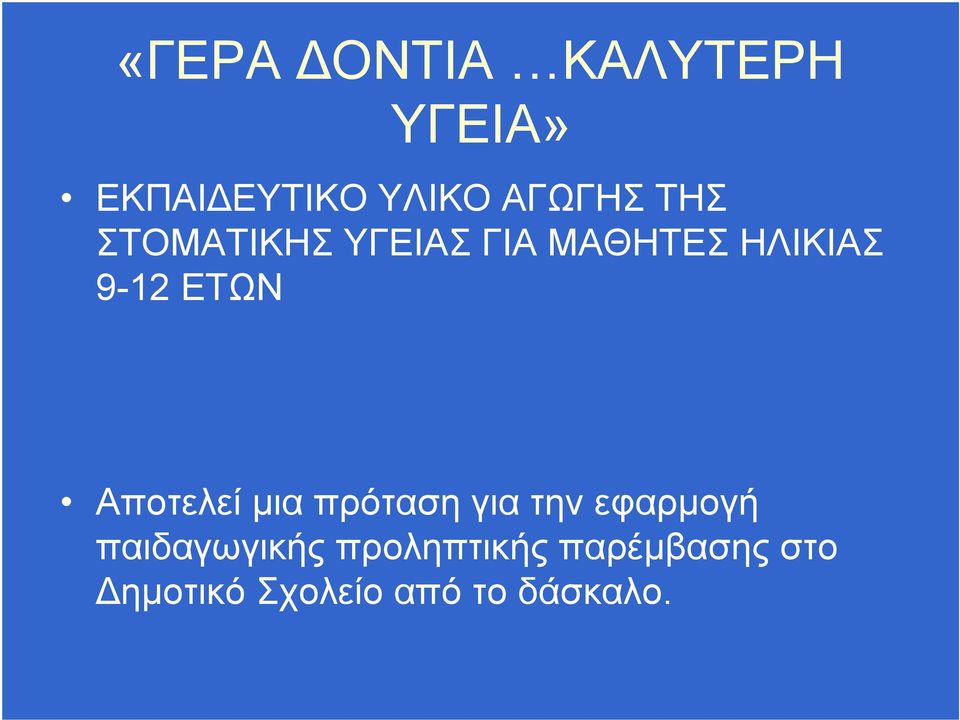 «ΓΕΡΑ ΔΟΝΤΙΑ …ΚΑΛΥΤΕΡΗ ΥΓΕΙΑ»

• ΕΚΠΑΙΔΕΥΤΙΚΟ ΥΛΙΚΟ ΑΓΩΓΗΣ ΤΗΣ ΣΤΟΜΑΤΙΚΗΣ ΥΓΕΙΑΣ ΓΙΑ ΜΑΘΗΤΕΣ ΗΛΙΚΙΑΣ 9-12 ΕΤΩΝ

• Αποτελεί μια πρόταση για την εφαρμογή παιδαγωγικής προληπτικής παρέμβασης στο Δημοτικό Σχολείο από το δάσκαλο.